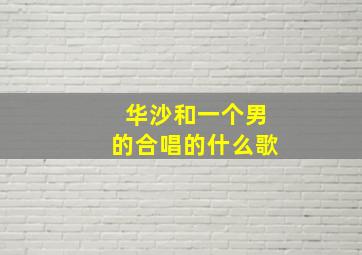 华沙和一个男的合唱的什么歌